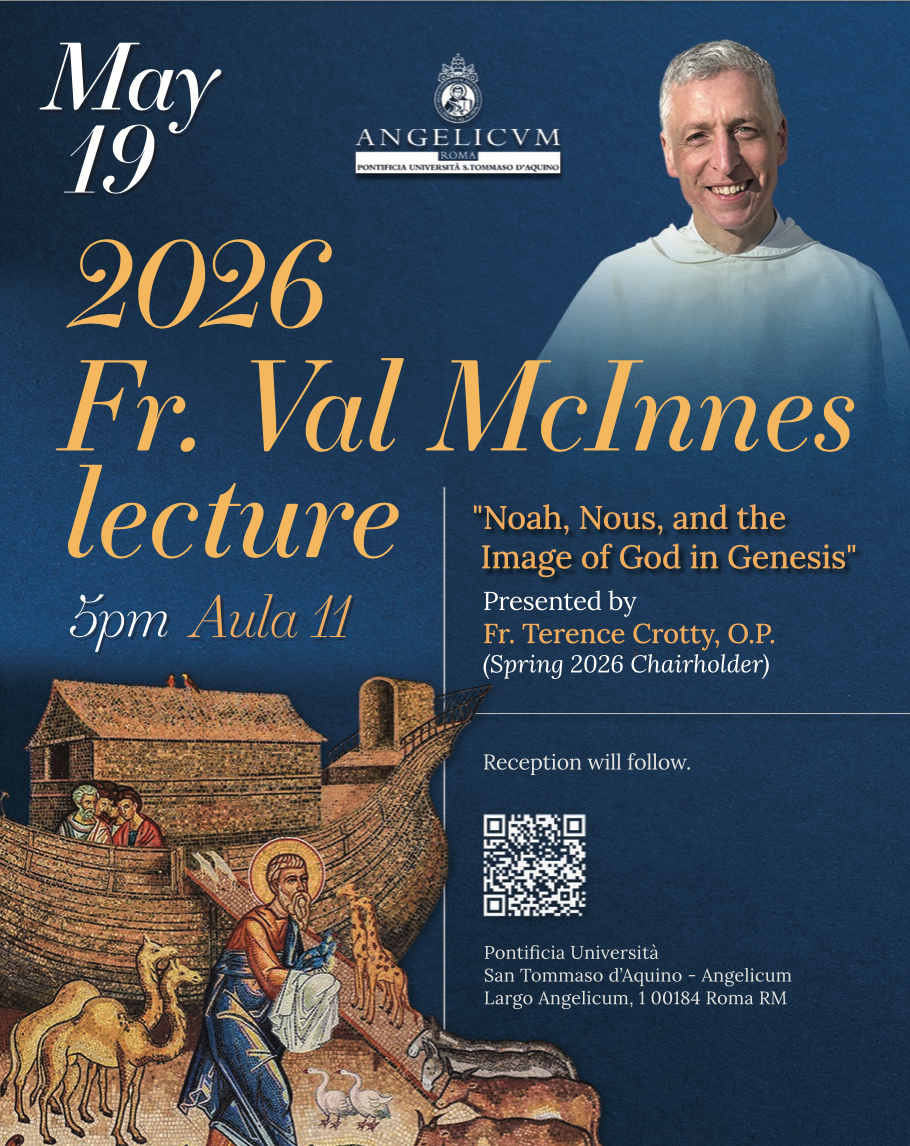 May 19

ANGELICVM
ROMA
PONTIFICIA UNIVERSITÀ S.TOMMASO D'AQUINO

2026 Fr. Val McInnes lecture

5pm Aula 11

"Noah, Nous, and the Image of God in Genesis"

Presented by
Fr. Terence Crotty, O.P.
(Spring 2026 Chairholder)

Reception will follow.

Pontificia Università
San Tommaso d'Aquino - Angelicum
Largo Angelicum, 1 00184 Roma RM